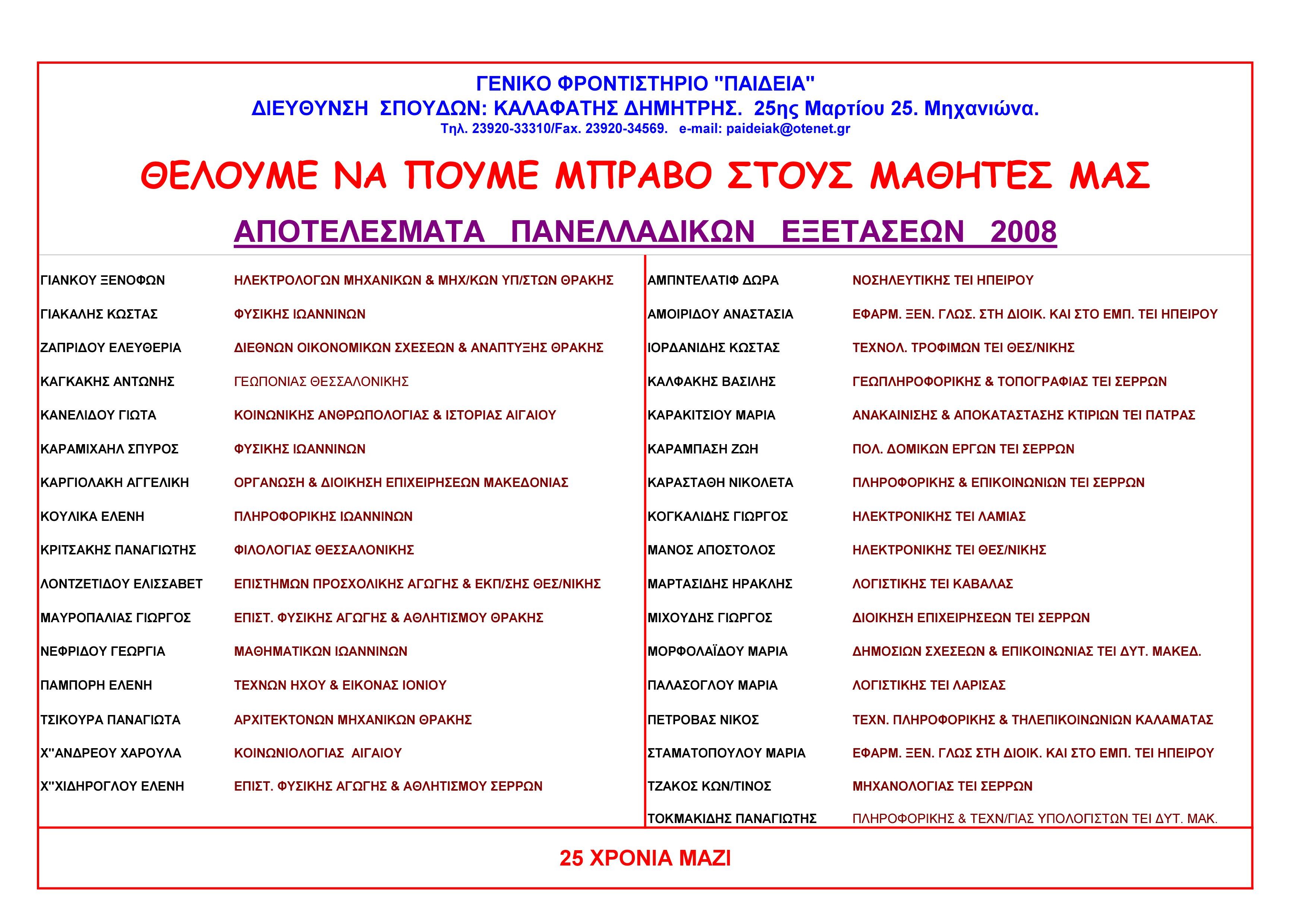 ΓΕΝΙΚΟ ΦΡΟΝΤΙΣΤΗΡΙΟ "ΠΑΙΔΕΙΑ"
ΔΙΕΥΘΥΝΣΗ ΣΠΟΥΔΩΝ: ΚΑΛΑΦΑΤΗΣ ΔΗΜΗΤΡΗΣ. 25ης Μαρτίου 25. Μηχανιώνα.
Τηλ. 23920-33310/Fax. 23920-34569. e-mail: paideiak@otenet.gr

ΘΕΛΟΥΜΕ ΝΑ ΠΟΥΜΕ ΜΠΡΑΒΟ ΣΤΟΥΣ ΜΑΘΗΤΕΣ ΜΑΣ

ΑΠΟΤΕΛΕΣΜΑΤΑ ΠΑΝΕΛΛΑΔΙΚΩΝ ΕΞΕΤΑΣΕΩΝ 2008

| | |
|---|---|
| ΓΙΑΝΚΟΥ ΞΕΝΟΦΩΝ | ΗΛΕΚΤΡΟΛΟΓΩΝ ΜΗΧΑΝΙΚΩΝ & ΜΗΧ/ΚΩΝ ΥΠ/ΣΤΩΝ ΘΡΑΚΗΣ |
| ΓΙΑΚΑΛΗΣ ΚΩΣΤΑΣ | ΦΥΣΙΚΗΣ ΙΩΑΝΝΙΝΩΝ |
| ΖΑΠΡΙΔΟΥ ΕΛΕΥΘΕΡΙΑ | ΔΙΕΘΝΩΝ ΟΙΚΟΝΟΜΙΚΩΝ ΣΧΕΣΕΩΝ & ΑΝΑΠΤΥΞΗΣ ΘΡΑΚΗΣ |
| ΚΑΓΚΑΚΗΣ ΑΝΤΩΝΗΣ | ΓΕΩΠΟΝΙΑΣ ΘΕΣΣΑΛΟΝΙΚΗΣ |
| ΚΑΝΕΛΙΔΟΥ ΓΙΩΤΑ | ΚΟΙΝΩΝΙΚΗΣ ΑΝΘΡΩΠΟΛΟΓΙΑΣ & ΙΣΤΟΡΙΑΣ ΑΙΓΑΙΟΥ |
| ΚΑΡΑΜΙΧΑΗΛ ΣΠΥΡΟΣ | ΦΥΣΙΚΗΣ ΙΩΑΝΝΙΝΩΝ |
| ΚΑΡΓΙΟΛΑΚΗ ΑΓΓΕΛΙΚΗ | ΟΡΓΑΝΩΣΗ & ΔΙΟΙΚΗΣΗ ΕΠΙΧΕΙΡΗΣΕΩΝ ΜΑΚΕΔΟΝΙΑΣ |
| ΚΟΥΛΙΚΑ ΕΛΕΝΗ | ΠΛΗΡΟΦΟΡΙΚΗΣ ΙΩΑΝΝΙΝΩΝ |
| ΚΡΙΤΣΑΚΗΣ ΠΑΝΑΓΙΩΤΗΣ | ΦΙΛΟΛΟΓΙΑΣ ΘΕΣΣΑΛΟΝΙΚΗΣ |
| ΛΟΝΤΖΕΤΙΔΟΥ ΕΛΙΣΣΑΒΕΤ | ΕΠΙΣΤΗΜΩΝ ΠΡΟΣΧΟΛΙΚΗΣ ΑΓΩΓΗΣ & ΕΚΠ/ΣΗΣ ΘΕΣ/ΝΙΚΗΣ |
| ΜΑΥΡΟΠΑΛΙΑΣ ΓΙΩΡΓΟΣ | ΕΠΙΣΤ. ΦΥΣΙΚΗΣ ΑΓΩΓΗΣ & ΑΘΛΗΤΙΣΜΟΥ ΘΡΑΚΗΣ |
| ΝΕΦΡΙΔΟΥ ΓΕΩΡΓΙΑ | ΜΑΘΗΜΑΤΙΚΩΝ ΙΩΑΝΝΙΝΩΝ |
| ΠΑΜΠΟΡΗ ΕΛΕΝΗ | ΤΕΧΝΩΝ ΗΧΟΥ & ΕΙΚΟΝΑΣ ΙΟΝΙΟΥ |
| ΤΣΙΚΟΥΡΑ ΠΑΝΑΓΙΩΤΑ | ΑΡΧΙΤΕΚΤΟΝΩΝ ΜΗΧΑΝΙΚΩΝ ΘΡΑΚΗΣ |
| Χ"ΑΝΔΡΕΟΥ ΧΑΡΟΥΛΑ | ΚΟΙΝΩΝΙΟΛΟΓΙΑΣ ΑΙΓΑΙΟΥ |
| Χ"ΧΙΔΗΡΟΓΛΟΥ ΕΛΕΝΗ | ΕΠΙΣΤ. ΦΥΣΙΚΗΣ ΑΓΩΓΗΣ & ΑΘΛΗΤΙΣΜΟΥ ΣΕΡΡΩΝ |

| | |
|---|---|
| ΑΜΠΝΤΕΛΑΤΙΦ ΔΩΡΑ | ΝΟΣΗΛΕΥΤΙΚΗΣ ΤΕΙ ΗΠΕΙΡΟΥ |
| ΑΜΟΙΡΙΔΟΥ ΑΝΑΣΤΑΣΙΑ | ΕΦΑΡΜ. ΞΕΝ. ΓΛΩΣ. ΣΤΗ ΔΙΟΙΚ. ΚΑΙ ΣΤΟ ΕΜΠ. ΤΕΙ ΗΠΕΙΡΟΥ |
| ΙΟΡΔΑΝΙΔΗΣ ΚΩΣΤΑΣ | ΤΕΧΝΟΛ. ΤΡΟΦΙΜΩΝ ΤΕΙ ΘΕΣ/ΝΙΚΗΣ |
| ΚΑΛΦΑΚΗΣ ΒΑΣΙΛΗΣ | ΓΕΩΠΛΗΡΟΦΟΡΙΚΗΣ & ΤΟΠΟΓΡΑΦΙΑΣ ΤΕΙ ΣΕΡΡΩΝ |
| ΚΑΡΑΚΙΤΣΙΟΥ ΜΑΡΙΑ | ΑΝΑΚΑΙΝΙΣΗΣ & ΑΠΟΚΑΤΑΣΤΑΣΗΣ ΚΤΙΡΙΩΝ ΤΕΙ ΠΑΤΡΑΣ |
| ΚΑΡΑΜΠΑΣΗ ΖΩΗ | ΠΟΛ. ΔΟΜΙΚΩΝ ΕΡΓΩΝ ΤΕΙ ΣΕΡΡΩΝ |
| ΚΑΡΑΣΤΑΘΗ ΝΙΚΟΛΕΤΑ | ΠΛΗΡΟΦΟΡΙΚΗΣ & ΕΠΙΚΟΙΝΩΝΙΩΝ ΤΕΙ ΣΕΡΡΩΝ |
| ΚΟΓΚΑΛΙΔΗΣ ΓΙΩΡΓΟΣ | ΗΛΕΚΤΡΟΝΙΚΗΣ ΤΕΙ ΛΑΜΙΑΣ |
| ΜΑΝΟΣ ΑΠΟΣΤΟΛΟΣ | ΗΛΕΚΤΡΟΝΙΚΗΣ ΤΕΙ ΘΕΣ/ΝΙΚΗΣ |
| ΜΑΡΤΑΣΙΔΗΣ ΗΡΑΚΛΗΣ | ΛΟΓΙΣΤΙΚΗΣ ΤΕΙ ΚΑΒΑΛΑΣ |
| ΜΙΧΟΥΔΗΣ ΓΙΩΡΓΟΣ | ΔΙΟΙΚΗΣΗ ΕΠΙΧΕΙΡΗΣΕΩΝ ΤΕΙ ΣΕΡΡΩΝ |
| ΜΟΡΦΟΛΑΪΔΟΥ ΜΑΡΙΑ | ΔΗΜΟΣΙΩΝ ΣΧΕΣΕΩΝ & ΕΠΙΚΟΙΝΩΝΙΑΣ ΤΕΙ ΔΥΤ. ΜΑΚΕΔ. |
| ΠΑΛΑΣΟΓΛΟΥ ΜΑΡΙΑ | ΛΟΓΙΣΤΙΚΗΣ ΤΕΙ ΛΑΡΙΣΑΣ |
| ΠΕΤΡΟΒΑΣ ΝΙΚΟΣ | ΤΕΧΝ. ΠΛΗΡΟΦΟΡΙΚΗΣ & ΤΗΛΕΠΙΚΟΙΝΩΝΙΩΝ ΚΑΛΑΜΑΤΑΣ |
| ΣΤΑΜΑΤΟΠΟΥΛΟΥ ΜΑΡΙΑ | ΕΦΑΡΜ. ΞΕΝ. ΓΛΩΣ ΣΤΗ ΔΙΟΙΚ. ΚΑΙ ΣΤΟ ΕΜΠ. ΤΕΙ ΗΠΕΙΡΟΥ |
| ΤΖΑΚΟΣ ΚΩΝ/ΤΙΝΟΣ | ΜΗΧΑΝΟΛΟΓΙΑΣ ΤΕΙ ΣΕΡΡΩΝ |
| ΤΟΚΜΑΚΙΔΗΣ ΠΑΝΑΓΙΩΤΗΣ | ΠΛΗΡΟΦΟΡΙΚΗΣ & ΤΕΧΝ/ΓΙΑΣ ΥΠΟΛΟΓΙΣΤΩΝ ΤΕΙ ΔΥΤ. ΜΑΚ. |

25 ΧΡΟΝΙΑ ΜΑΖΙ